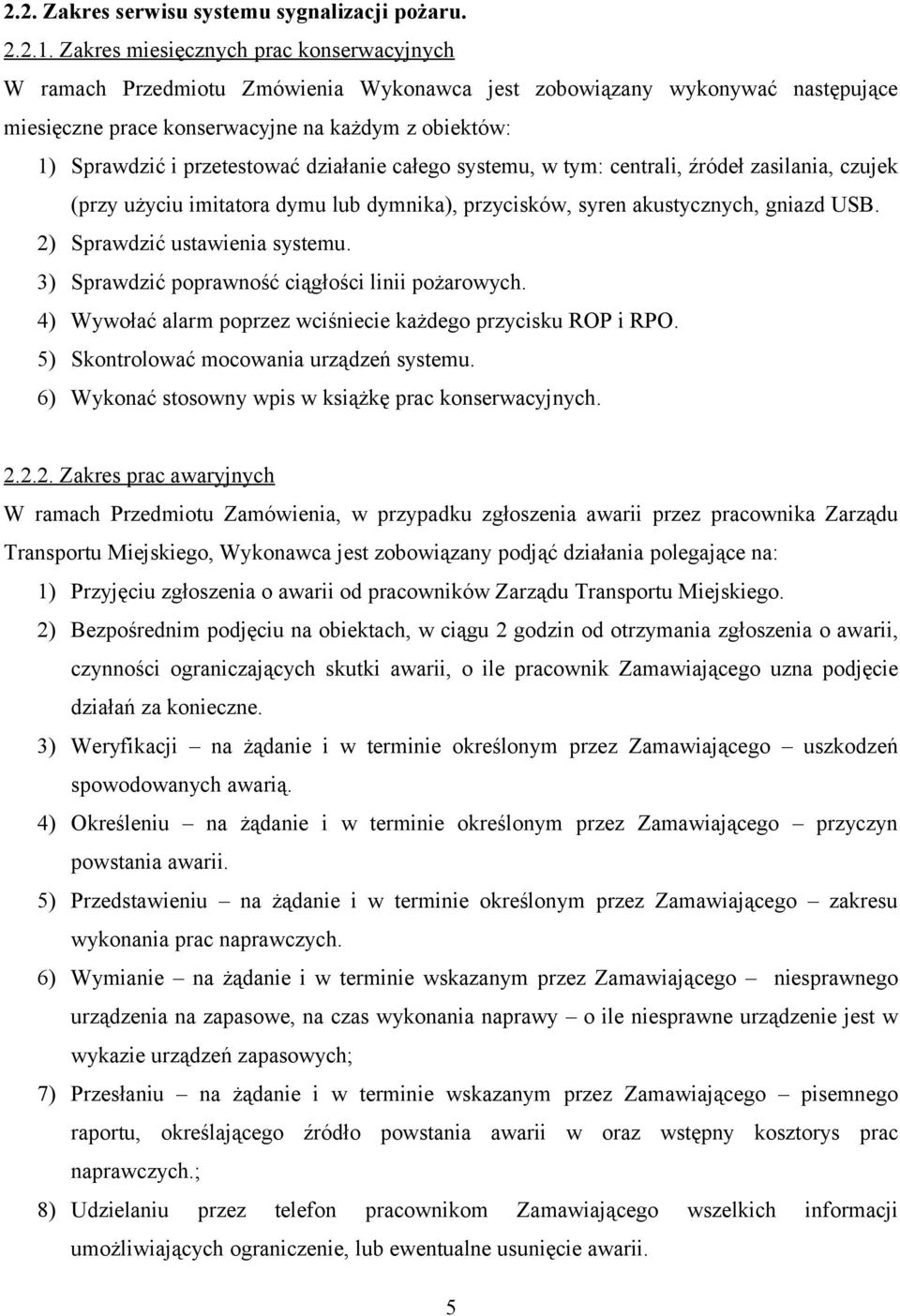 2.2. Zakres serwisu systemu sygnalizacji pożaru.

2.2.1. Zakres miesięcznych prac konserwacyjnych

W ramach Przedmiotu Zmówienia Wykonawca jest zobowiązany wykonywać następujące miesięczne prace konserwacyjne na każdym z obiektów:

1) Sprawdzić i przetestować działanie całego systemu, w tym: centrali, źródeł zasilania, czujek (przy użyciu imitatora dymu lub dymnika), przycisków, syren akustycznych, gniazd USB.
2) Sprawdzić ustawienia systemu.
3) Sprawdzić poprawność ciągłości linii pożarowych.
4) Wywołać alarm poprzez wciśniecie każdego przycisku ROP i RPO.
5) Skontrolować mocowania urządzeń systemu.
6) Wykonać stosowny wpis w książkę prac konserwacyjnych.

2.2.2. Zakres prac awaryjnych

W ramach Przedmiotu Zamówienia, w przypadku zgłoszenia awarii przez pracownika Zarządu Transportu Miejskiego, Wykonawca jest zobowiązany podjąć działania polegające na:

1) Przyjęciu zgłoszenia o awarii od pracowników Zarządu Transportu Miejskiego.
2) Bezpośrednim podjęciu na obiektach, w ciągu 2 godzin od otrzymania zgłoszenia o awarii, czynności ograniczających skutki awarii, o ile pracownik Zamawiającego uzna podjęcie działań za konieczne.
3) Weryfikacji – na żądanie i w terminie określonym przez Zamawiającego – uszkodzeń spowodowanych awarią.
4) Określeniu – na żądanie i w terminie określonym przez Zamawiającego – przyczyn powstania awarii.
5) Przedstawieniu – na żądanie i w terminie określonym przez Zamawiającego – zakresu wykonania prac naprawczych.
6) Wymianie – na żądanie i w terminie wskazanym przez Zamawiającego – niesprawnego urządzenia na zapasowe, na czas wykonania naprawy – o ile niesprawne urządzenie jest w wykazie urządzeń zapasowych;
7) Przesłaniu – na żądanie i w terminie wskazanym przez Zamawiającego – pisemnego raportu, określającego źródło powstania awarii w oraz wstępny kosztorys prac naprawczych.;
8) Udzielaniu przez telefon pracownikom Zamawiającego wszelkich informacji umożliwiających ograniczenie, lub ewentualne usunięcie awarii.

5